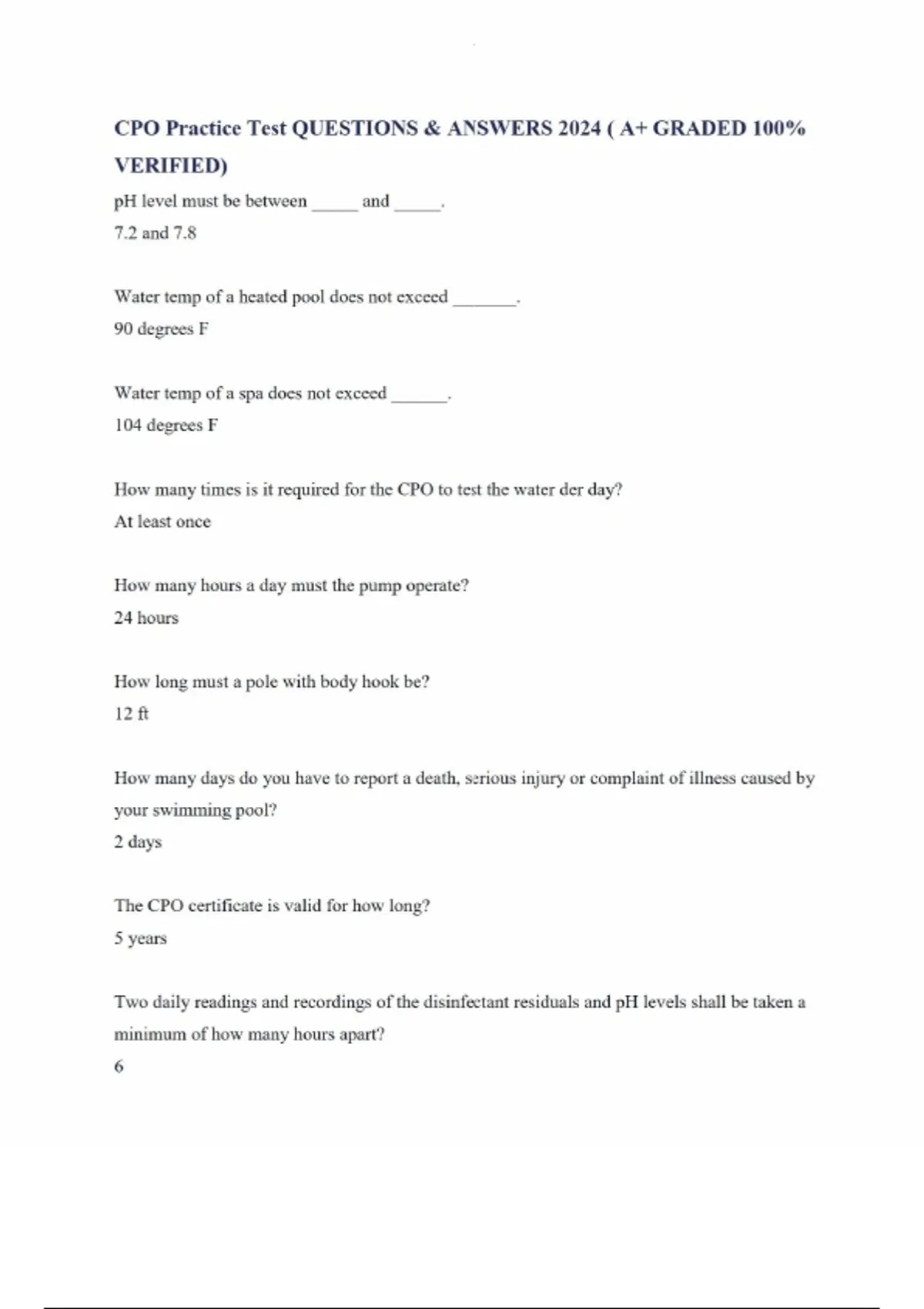 CPO Practice Test QUESTIONS & ANSWERS 2024 ( A+ GRADED 100% VERIFIED)

pH level must be between _____ and _____.
7.2 and 7.8

Water temp of a heated pool does not exceed _______.
90 degrees F

Water temp of a spa does not exceed ______.
104 degrees F

How many times is it required for the CPO to test the water der day?
At least once

How many hours a day must the pump operate?
24 hours

How long must a pole with body hook be?
12 ft

How many days do you have to report a death, serious injury or complaint of illness caused by your swimming pool?
2 days

The CPO certificate is valid for how long?
5 years

Two daily readings and recordings of the disinfectant residuals and pH levels shall be taken a minimum of how many hours apart?
6